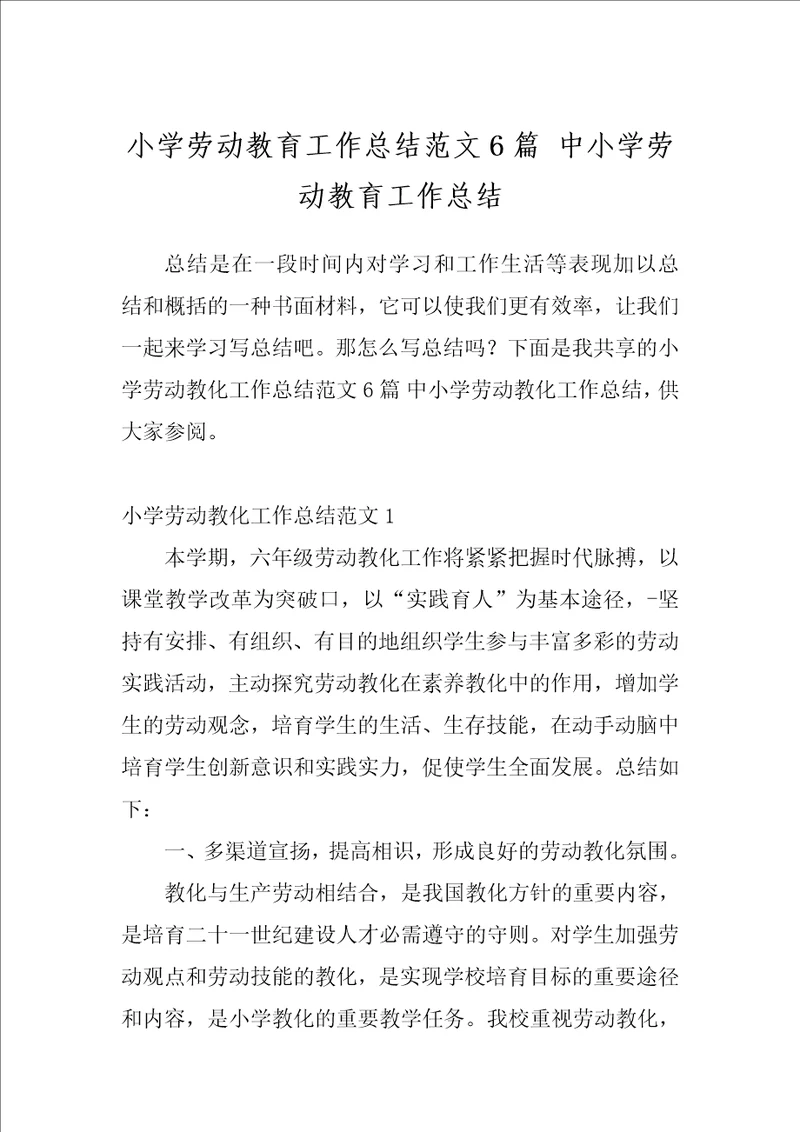 小学劳动教育工作总结范文6篇 中小学劳动教育工作总结

总结是在一段时间内对学习和工作生活等表现加以总结和概括的一种书面材料，它可以使我们更有效率，让我们一起来学习写总结吧。那怎么写总结吗？下面是我共享的小学劳动教化工作总结范文6篇 中小学劳动教化工作总结，供大家参阅。

小学劳动教化工作总结范文1

本学期，六年级劳动教化工作将紧紧把握时代脉搏，以课堂教学改革为突破口，以“实践育人”为基本途径，-坚持有安排、有组织、有目的地组织学生参与丰富多彩的劳动实践活动，主动探究劳动教化在素养教化中的作用，增加学生的劳动观念，培育学生的生活、生存技能，在动手动脑中培育学生创新意识和实践实力，促使学生全面发展。总结如下：

一、多渠道宣扬，提高相识，形成良好的劳动教化氛围。

教化与生产劳动相结合，是我国教化方针的重要内容，是培育二十一世纪建设人才必需遵守的守则。对学生加强劳动观点和劳动技能的教化，是实现学校培育目标的重要途径和内容，是小学教化的重要教学任务。我校重视劳动教化，